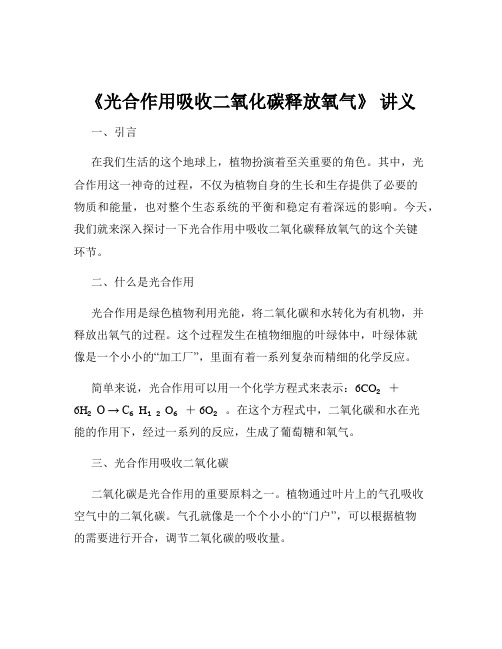 《光合作用吸收二氧化碳释放氧气》 讲义

一、引言

在我们生活的这个地球上，植物扮演着至关重要的角色。其中，光合作用这一神奇的过程，不仅为植物自身的生长和生存提供了必要的物质和能量，也对整个生态系统的平衡和稳定有着深远的影响。今天，我们就来深入探讨一下光合作用中吸收二氧化碳释放氧气的这个关键环节。

二、什么是光合作用

光合作用是绿色植物利用光能，将二氧化碳和水转化为有机物，并释放出氧气的过程。这个过程发生在植物细胞的叶绿体中，叶绿体就像是一个小小的“加工厂”，里面有着一系列复杂而精细的化学反应。

简单来说，光合作用可以用一个化学方程式来表示：$6CO_2 + 6H_2O \rightarrow C_6H_{12}O_6 + 6O_2$ 。在这个方程式中，二氧化碳和水在光能的作用下，经过一系列的反应，生成了葡萄糖和氧气。

三、光合作用吸收二氧化碳

二氧化碳是光合作用的重要原料之一。植物通过叶片上的气孔吸收空气中的二氧化碳。气孔就像是一个个小小的“门户”，可以根据植物的需要进行开合，调节二氧化碳的吸收量。